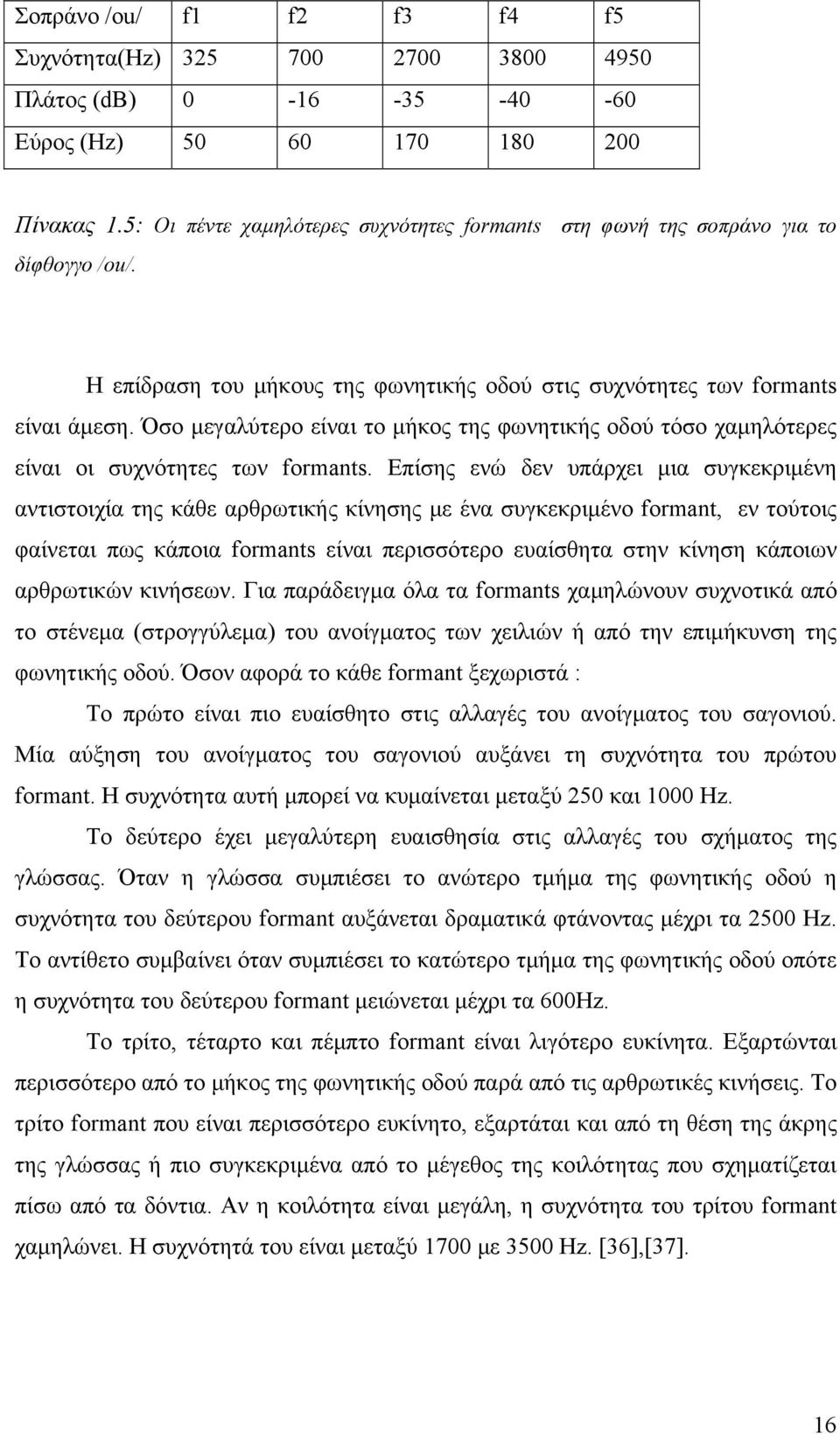 | Σοπράνο /ou/ | f1 | f2 | f3 | f4 | f5 |
|---|---|---|---|---|---|
| Συχνότητα(Hz) | 325 | 700 | 2700 | 3800 | 4950 |
| Πλάτος (dB) | 0 | -16 | -35 | -40 | -60 |
| Εύρος (Hz) | 50 | 60 | 170 | 180 | 200 |

Πίνακας 1.5: Οι πέντε χαμηλότερες συχνότητες formants στη φωνή της σοπράνο για το δίφθογγο /ou/.

Η επίδραση του μήκους της φωνητικής οδού στις συχνότητες των formants είναι άμεση. Όσο μεγαλύτερο είναι το μήκος της φωνητικής οδού τόσο χαμηλότερες είναι οι συχνότητες των formants. Επίσης ενώ δεν υπάρχει μια συγκεκριμένη αντιστοιχία της κάθε αρθρωτικής κίνησης με ένα συγκεκριμένο formant, εν τούτοις φαίνεται πως κάποια formants είναι περισσότερο ευαίσθητα στην κίνηση κάποιων αρθρωτικών κινήσεων. Για παράδειγμα όλα τα formants χαμηλώνουν συχνοτικά από το στένεμα (στρογγύλεμα) του ανοίγματος των χειλιών ή από την επιμήκυνση της φωνητικής οδού. Όσον αφορά το κάθε formant ξεχωριστά :

Το πρώτο είναι πιο ευαίσθητο στις αλλαγές του ανοίγματος του σαγονιού. Μία αύξηση του ανοίγματος του σαγονιού αυξάνει τη συχνότητα του πρώτου formant. Η συχνότητα αυτή μπορεί να κυμαίνεται μεταξύ 250 και 1000 Hz.

Το δεύτερο έχει μεγαλύτερη ευαισθησία στις αλλαγές του σχήματος της γλώσσας. Όταν η γλώσσα συμπιέσει το ανώτερο τμήμα της φωνητικής οδού η συχνότητα του δεύτερου formant αυξάνεται δραματικά φτάνοντας μέχρι τα 2500 Hz. Το αντίθετο συμβαίνει όταν συμπιέσει το κατώτερο τμήμα της φωνητικής οδού οπότε η συχνότητα του δεύτερου formant μειώνεται μέχρι τα 600Hz.

Το τρίτο, τέταρτο και πέμπτο formant είναι λιγότερο ευκίνητα. Εξαρτώνται περισσότερο από το μήκος της φωνητικής οδού παρά από τις αρθρωτικές κινήσεις. Το τρίτο formant που είναι περισσότερο ευκίνητο, εξαρτάται και από τη θέση της άκρης της γλώσσας ή πιο συγκεκριμένα από το μέγεθος της κοιλότητας που σχηματίζεται πίσω από τα δόντια. Αν η κοιλότητα είναι μεγάλη, η συχνότητα του τρίτου formant χαμηλώνει. Η συχνότητά του είναι μεταξύ 1700 με 3500 Hz. [36],[37].

16